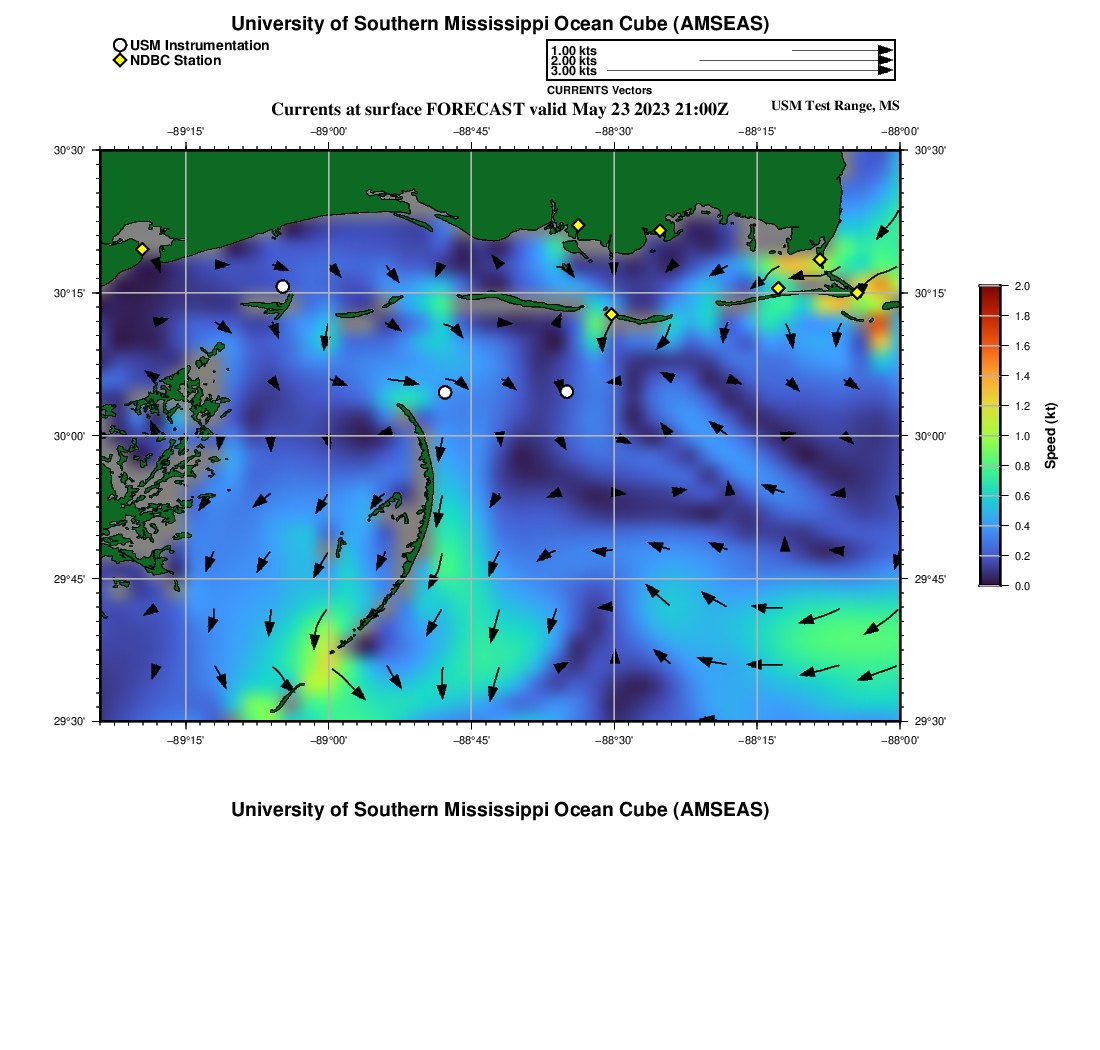 University of Southern Mississippi Ocean Cube (AMSEAS)

USM Instrumentation
NDBC Station

1.00 kts
2.00 kts
3.00 kts
CURRENTS Vectors

Currents at surface FORECAST valid May 23 2023 21:00Z

USM Test Range, MS

−89°15' −89°00' −88°45' −88°30' −88°15' −88°00'

30°30'
30°15'
30°00'
29°45'
29°30'

30°30'
30°15'
30°00'
29°45'
29°30'

−89°15' −89°00' −88°45' −88°30' −88°15' −88°00'

2.0
1.8
1.6
1.4
1.2
1.0
0.8
0.6
0.4
0.2
0.0
Speed (kt)

University of Southern Mississippi Ocean Cube (AMSEAS)